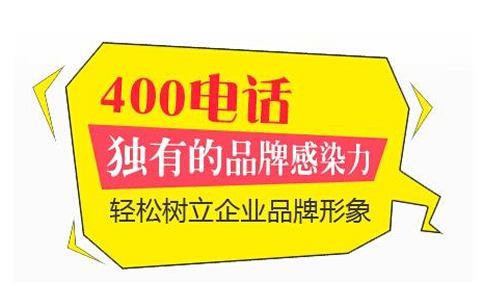 400电话

独有的品牌感染力

轻松树立企业品牌形象